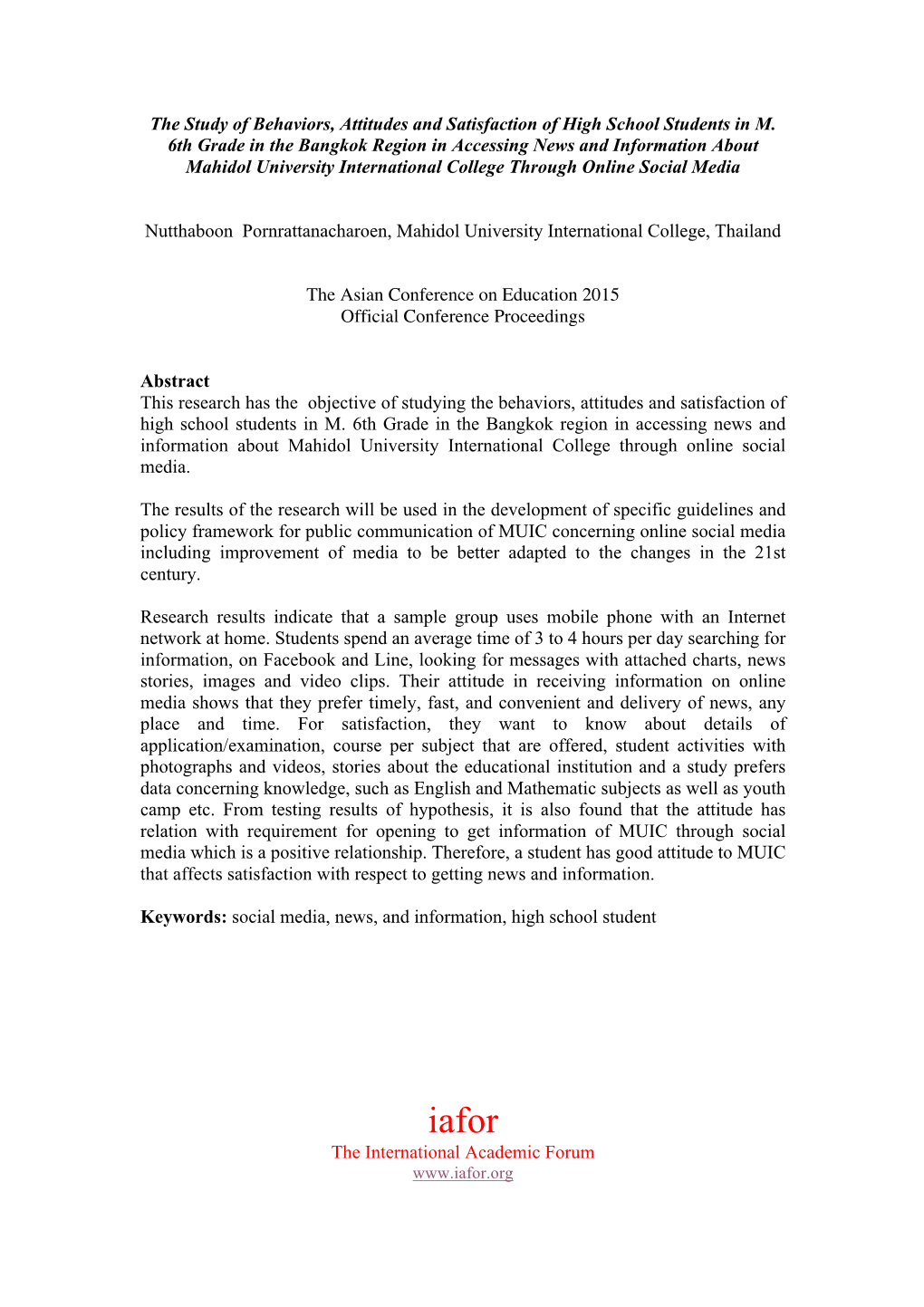 The Study of Behaviors, Attitudes and Satisfaction of High School Students in M. 6th Grade in the Bangkok Region in Accessing News and Information About Mahidol University International College Through Online Social Media

Nutthaboon Pornrattanacharoen, Mahidol University International College, Thailand

The Asian Conference on Education 2015
Official Conference Proceedings

Abstract
This research has the objective of studying the behaviors, attitudes and satisfaction of high school students in M. 6th Grade in the Bangkok region in accessing news and information about Mahidol University International College through online social media.

The results of the research will be used in the development of specific guidelines and policy framework for public communication of MUIC concerning online social media including improvement of media to be better adapted to the changes in the 21st century.

Research results indicate that a sample group uses mobile phone with an Internet network at home. Students spend an average time of 3 to 4 hours per day searching for information, on Facebook and Line, looking for messages with attached charts, news stories, images and video clips. Their attitude in receiving information on online media shows that they prefer timely, fast, and convenient and delivery of news, any place and time. For satisfaction, they want to know about details of application/examination, course per subject that are offered, student activities with photographs and videos, stories about the educational institution and a study prefers data concerning knowledge, such as English and Mathematic subjects as well as youth camp etc. From testing results of hypothesis, it is also found that the attitude has relation with requirement for opening to get information of MUIC through social media which is a positive relationship. Therefore, a student has good attitude to MUIC that affects satisfaction with respect to getting news and information.

Keywords: social media, news, and information, high school student

iafor
The International Academic Forum
www.iafor.org